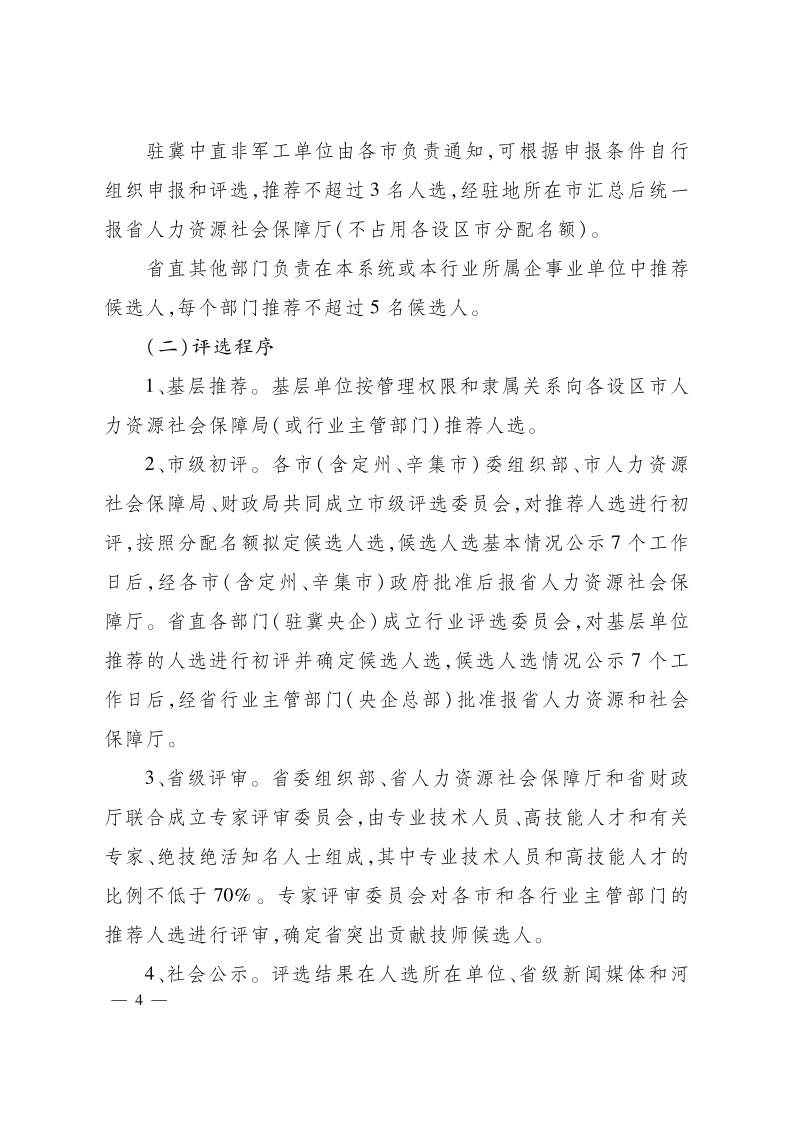 驻冀中直非军工单位由各市负责通知，可根据申报条件自行组织申报和评选，推荐不超过3名人选，经驻地所在市汇总后统一报省人力资源社会保障厅（不占用各设区市分配名额）。

省直其他部门负责在本系统或本行业所属企事业单位中推荐候选人，每个部门推荐不超过5名候选人。

（二）评选程序

1、基层推荐。基层单位按管理权限和隶属关系向各设区市人力资源社会保障局（或行业主管部门）推荐人选。

2、市级初评。各市（含定州、辛集市）委组织部、市人力资源社会保障局、财政局共同成立市级评选委员会，对推荐人选进行初评，按照分配名额拟定候选人选，候选人选基本情况公示7个工作日后，经各市（含定州、辛集市）政府批准后报省人力资源社会保障厅。省直各部门（驻冀央企）成立行业评选委员会，对基层单位推荐的人选进行初评并确定候选人选，候选人选情况公示7个工作日后，经省行业主管部门（央企总部）批准报省人力资源和社会保障厅。

3、省级评审。省委组织部、省人力资源社会保障厅和省财政厅联合成立专家评审委员会，由专业技术人员、高技能人才和有关专家、绝技绝活知名人士组成，其中专业技术人员和高技能人才的比例不低于70%。专家评审委员会对各市和各行业主管部门的推荐人选进行评审，确定省突出贡献技师候选人。

4、社会公示。评选结果在人选所在单位、省级新闻媒体和河

— 4 —